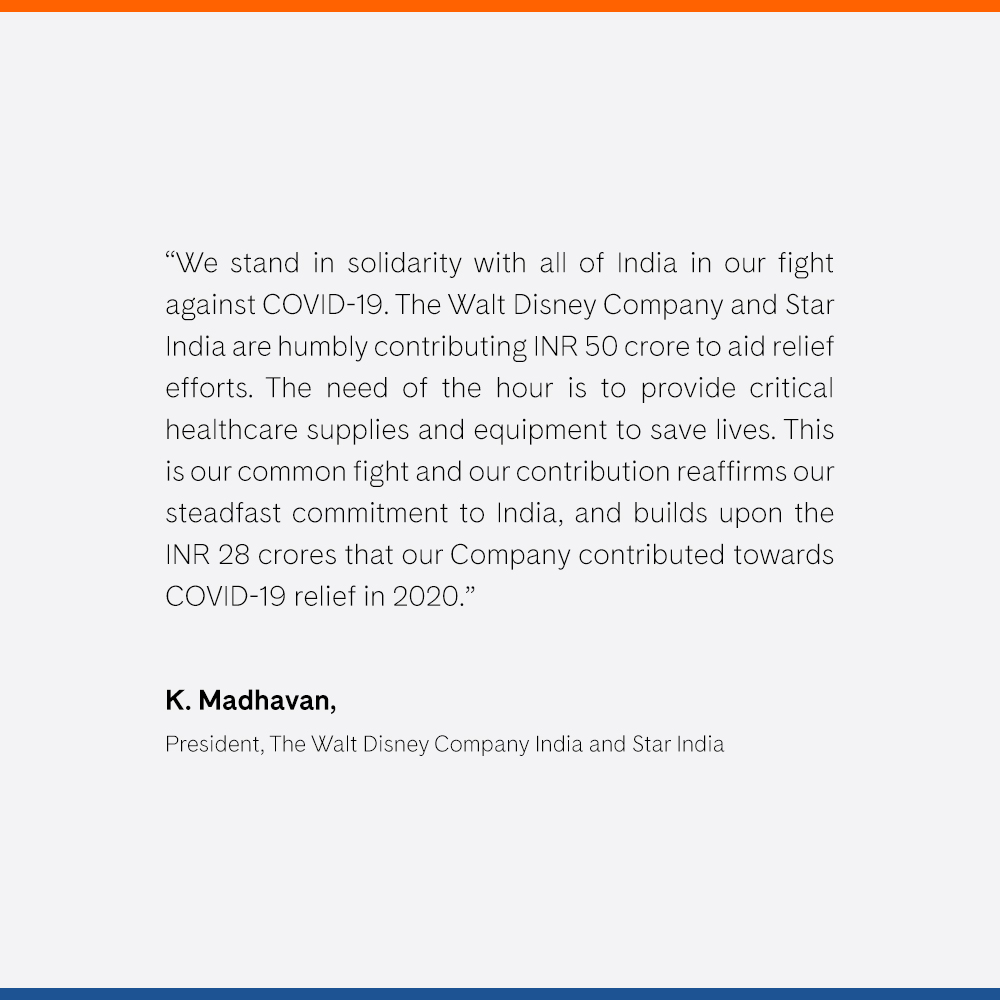 "We stand in solidarity with all of India in our fight against COVID-19. The Walt Disney Company and Star India are humbly contributing INR 50 crore to aid relief efforts. The need of the hour is to provide critical healthcare supplies and equipment to save lives. This is our common fight and our contribution reaffirms our steadfast commitment to India, and builds upon the INR 28 crores that our Company contributed towards COVID-19 relief in 2020."

K. Madhavan,

President, The Walt Disney Company India and Star India